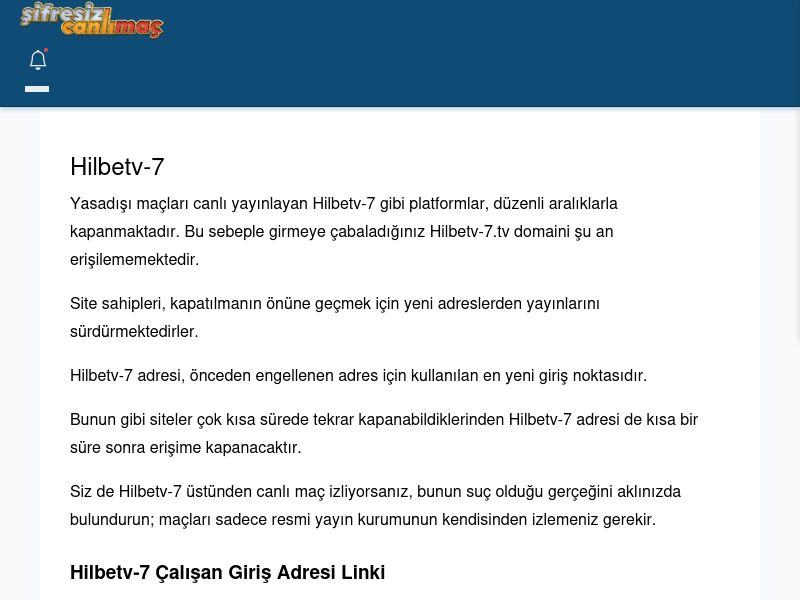 şifresiz canlımaç

Hilbetv-7

Yasadışı maçları canlı yayınlayan Hilbetv-7 gibi platformlar, düzenli aralıklarla kapanmaktadır. Bu sebeple girmeye çabaladığınız Hilbetv-7.tv domaini şu an erişilememektedir.

Site sahipleri, kapatılmanın önüne geçmek için yeni adreslerden yayınlarını sürdürmektedirler.

Hilbetv-7 adresi, önceden engellenen adres için kullanılan en yeni giriş noktasıdır.

Bunun gibi siteler çok kısa sürede tekrar kapanabildiklerinden Hilbetv-7 adresi de kısa bir süre sonra erişime kapanacaktır.

Siz de Hilbetv-7 üstünden canlı maç izliyorsanız, bunun suç olduğu gerçeğini aklınızda bulundurun; maçları sadece resmi yayın kurumunun kendisinden izlemeniz gerekir.

Hilbetv-7 Çalışan Giriş Adresi Linki